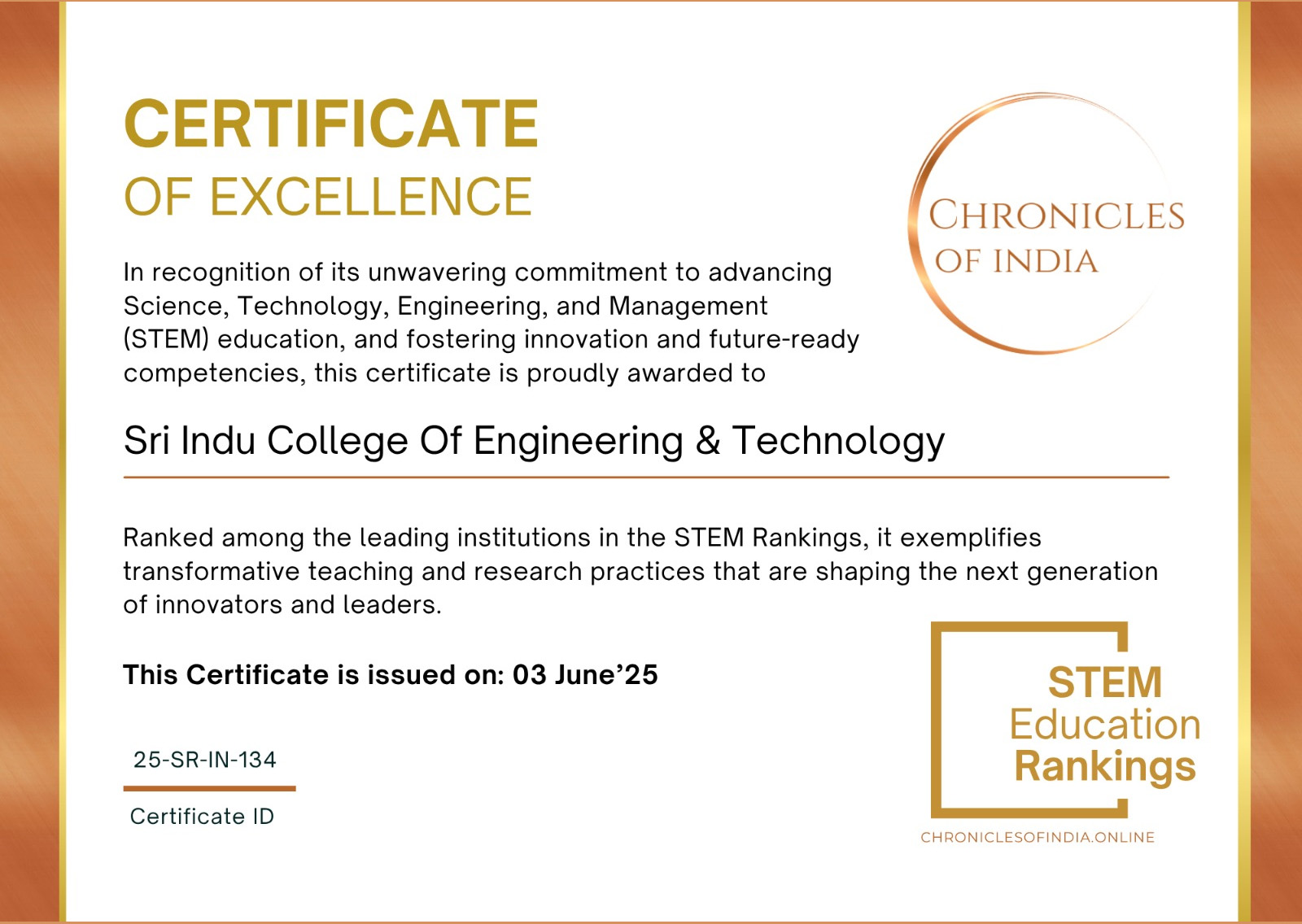 CERTIFICATE
OF EXCELLENCE

CHRONICLES
OF INDIA

In recognition of its unwavering commitment to advancing Science, Technology, Engineering, and Management (STEM) education, and fostering innovation and future-ready competencies, this certificate is proudly awarded to

Sri Indu College Of Engineering & Technology

Ranked among the leading institutions in the STEM Rankings, it exemplifies transformative teaching and research practices that are shaping the next generation of innovators and leaders.

This Certificate is issued on: 03 June'25

25-SR-IN-134

Certificate ID

STEM
Education
Rankings

CHRONICLESOFINDIA.ONLINE